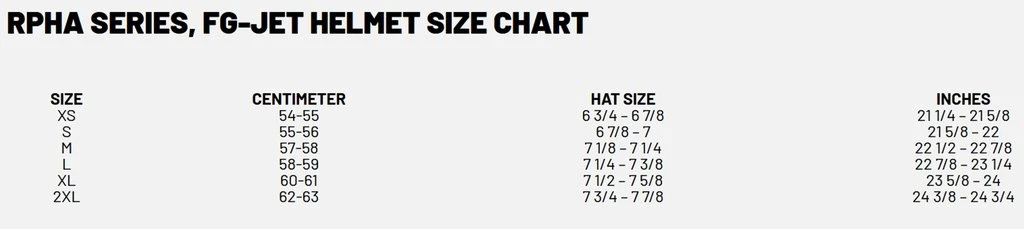 RPHA SERIES, FG-JET HELMET SIZE CHART

| SIZE | CENTIMETER | HAT SIZE | INCHES |
|---|---|---|---|
| XS | 54-55 | 6 3/4 – 6 7/8 | 21 1/4 – 21 5/8 |
| S | 55-56 | 6 7/8 – 7 | 21 5/8 – 22 |
| M | 57-58 | 7 1/8 – 7 1/4 | 22 1/2 – 22 7/8 |
| L | 58-59 | 7 1/4 – 7 3/8 | 22 7/8 – 23 1/4 |
| XL | 60-61 | 7 1/2 – 7 5/8 | 23 5/8 – 24 |
| 2XL | 62-63 | 7 3/4 – 7 7/8 | 24 3/8 – 24 3/4 |